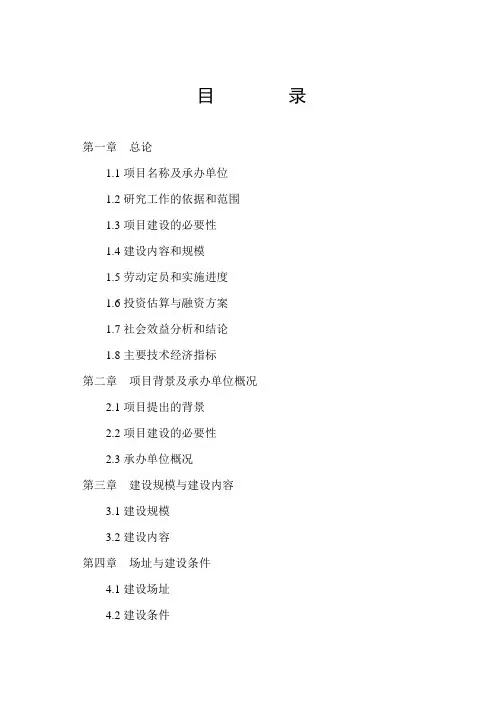 目　　录

第一章　总论

1.1 项目名称及承办单位

1.2 研究工作的依据和范围

1.3 项目建设的必要性

1.4 建设内容和规模

1.5 劳动定员和实施进度

1.6 投资估算与融资方案

1.7 社会效益分析和结论

1.8 主要技术经济指标

第二章　项目背景及承办单位概况

2.1 项目提出的背景

2.2 项目建设的必要性

2.3 承办单位概况

第三章　建设规模与建设内容

3.1 建设规模

3.2 建设内容

第四章　场址与建设条件

4.1 建设场址

4.2 建设条件